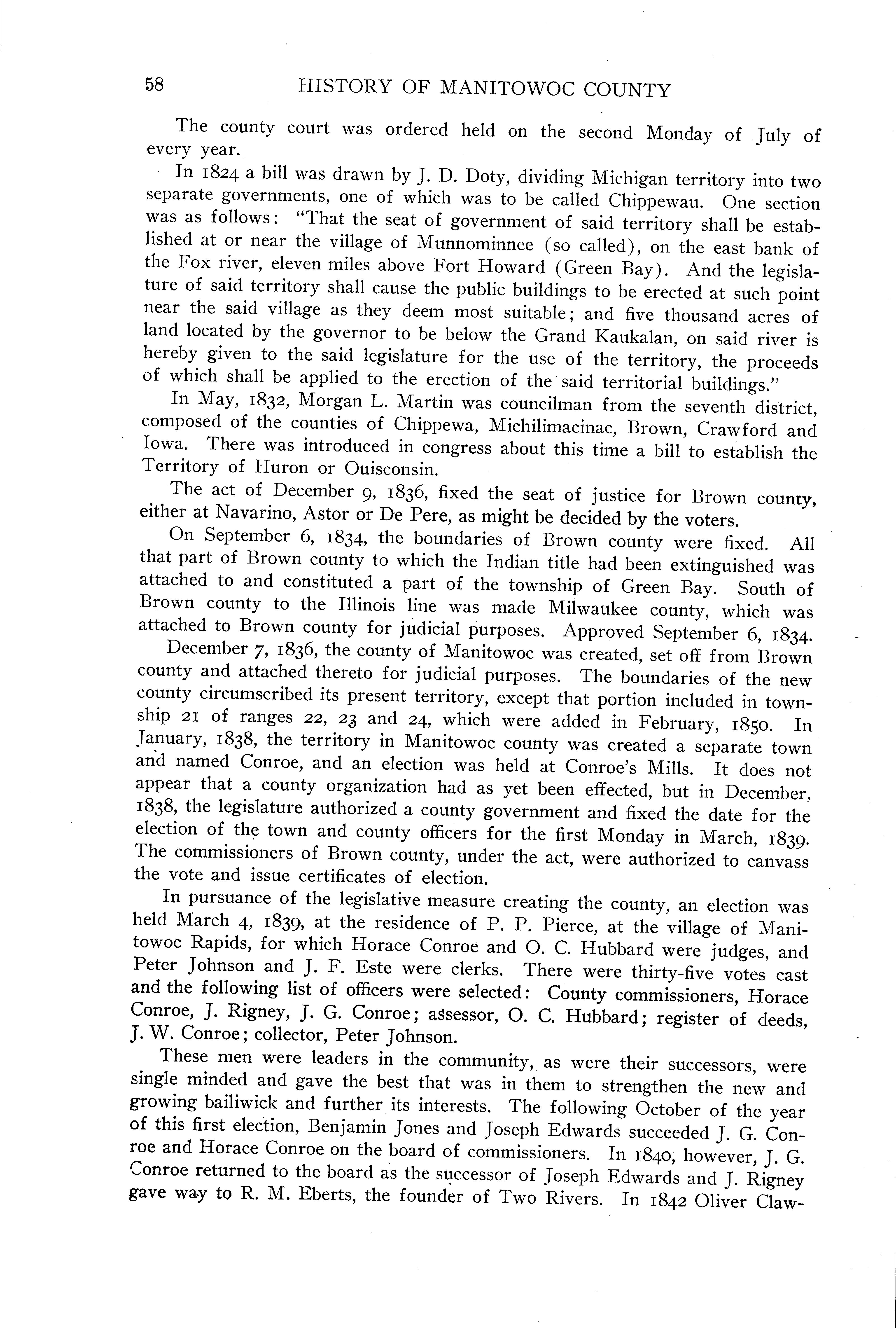 58 HISTORY OF MANITOWOC COUNTY

The county court was ordered held on the second Monday of July of every year.

In 1824 a bill was drawn by J. D. Doty, dividing Michigan territory into two separate governments, one of which was to be called Chippewau. One section was as follows: "That the seat of government of said territory shall be established at or near the village of Munnominnee (so called), on the east bank of the Fox river, eleven miles above Fort Howard (Green Bay). And the legislature of said territory shall cause the public buildings to be erected at such point near the said village as they deem most suitable; and five thousand acres of land located by the governor to be below the Grand Kaukalan, on said river is hereby given to the said legislature for the use of the territory, the proceeds of which shall be applied to the erection of the said territorial buildings."

In May, 1832, Morgan L. Martin was councilman from the seventh district, composed of the counties of Chippewa, Michilimacinac, Brown, Crawford and Iowa. There was introduced in congress about this time a bill to establish the Territory of Huron or Ouisconsin.

The act of December 9, 1836, fixed the seat of justice for Brown county, either at Navarino, Astor or De Pere, as might be decided by the voters.

On September 6, 1834, the boundaries of Brown county were fixed. All that part of Brown county to which the Indian title had been extinguished was attached to and constituted a part of the township of Green Bay. South of Brown county to the Illinois line was made Milwaukee county, which was attached to Brown county for judicial purposes. Approved September 6, 1834.

December 7, 1836, the county of Manitowoc was created, set off from Brown county and attached thereto for judicial purposes. The boundaries of the new county circumscribed its present territory, except that portion included in township 21 of ranges 22, 23 and 24, which were added in February, 1850. In January, 1838, the territory in Manitowoc county was created a separate town and named Conroe, and an election was held at Conroe's Mills. It does not appear that a county organization had as yet been effected, but in December, 1838, the legislature authorized a county government and fixed the date for the election of the town and county officers for the first Monday in March, 1839. The commissioners of Brown county, under the act, were authorized to canvass the vote and issue certificates of election.

In pursuance of the legislative measure creating the county, an election was held March 4, 1839, at the residence of P. P. Pierce, at the village of Manitowoc Rapids, for which Horace Conroe and O. C. Hubbard were judges, and Peter Johnson and J. F. Este were clerks. There were thirty-five votes cast and the following list of officers were selected: County commissioners, Horace Conroe, J. Rigney, J. G. Conroe; assessor, O. C. Hubbard; register of deeds, J. W. Conroe; collector, Peter Johnson.

These men were leaders in the community, as were their successors, were single minded and gave the best that was in them to strengthen the new and growing bailiwick and further its interests. The following October of the year of this first election, Benjamin Jones and Joseph Edwards succeeded J. G. Conroe and Horace Conroe on the board of commissioners. In 1840, however, J. G. Conroe returned to the board as the successor of Joseph Edwards and J. Rigney gave way to R. M. Eberts, the founder of Two Rivers. In 1842 Oliver Claw-